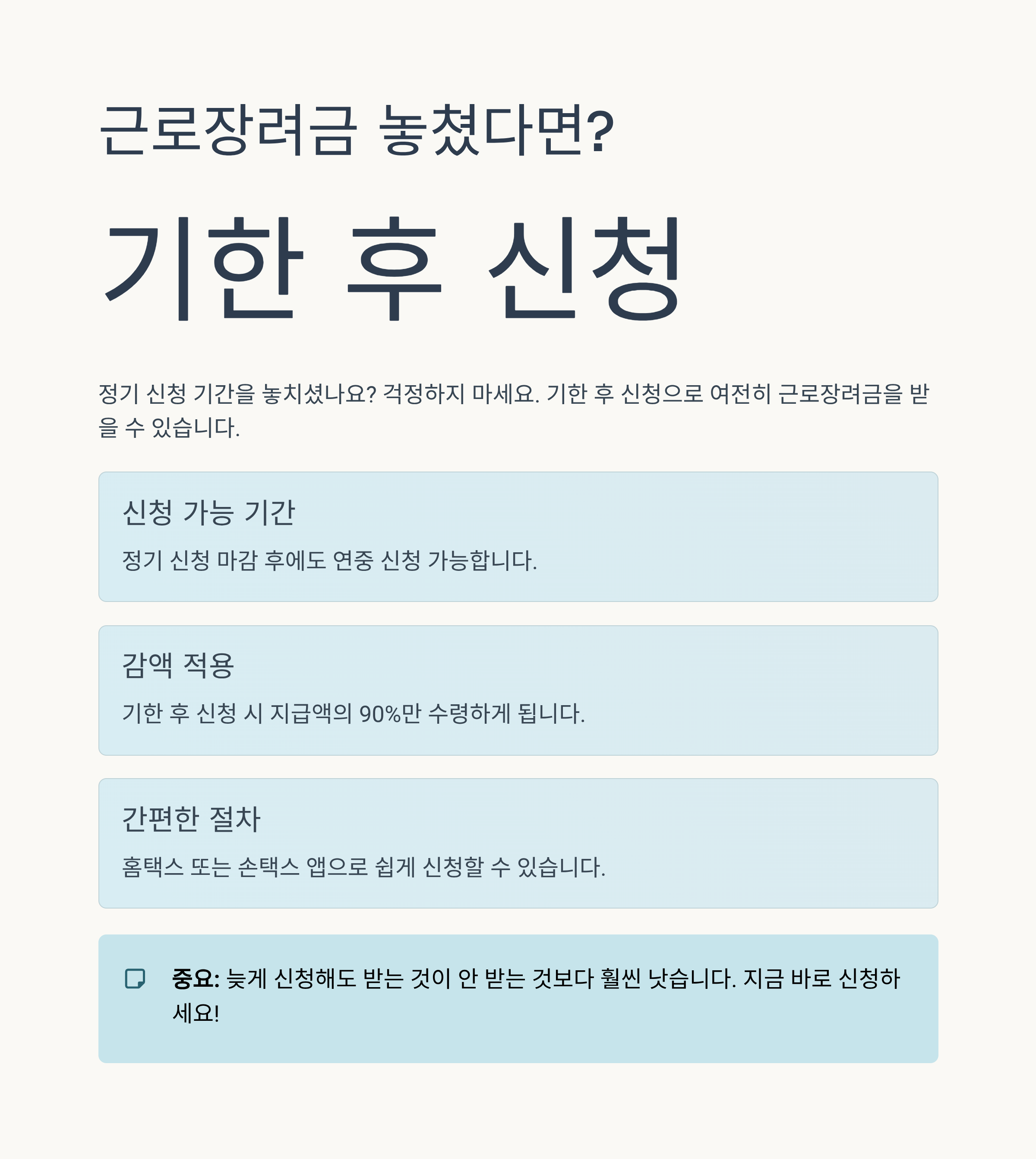 근로장려금 놓쳤다면?

기한 후 신청

정기 신청 기간을 놓치셨나요? 걱정하지 마세요. 기한 후 신청으로 여전히 근로장려금을 받을 수 있습니다.

신청 가능 기간

정기 신청 마감 후에도 연중 신청 가능합니다.

감액 적용

기한 후 신청 시 지급액의 90%만 수령하게 됩니다.

간편한 절차

홈택스 또는 손택스 앱으로 쉽게 신청할 수 있습니다.

중요: 늦게 신청해도 받는 것이 안 받는 것보다 훨씬 낫습니다. 지금 바로 신청하세요!